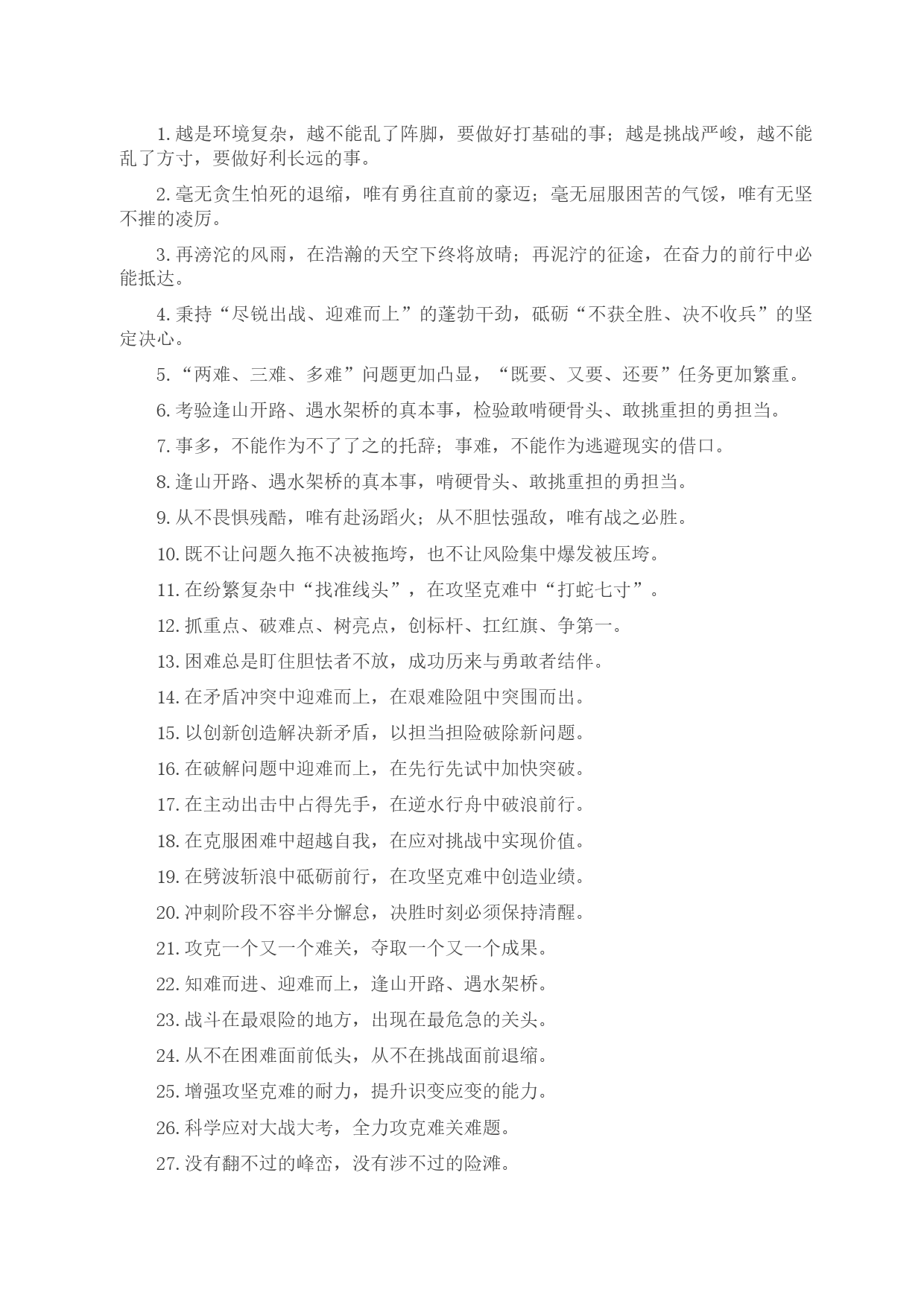 1. 越是环境复杂，越不能乱了阵脚，要做好打基础的事；越是挑战严峻，越不能乱了方寸，要做好利长远的事。

2. 毫无贪生怕死的退缩，唯有勇往直前的豪迈；毫无屈服困苦的气馁，唯有无坚不摧的凌厉。

3. 再滂沱的风雨，在浩瀚的天空下终将放晴；再泥泞的征途，在奋力的前行中必能抵达。

4. 秉持“尽锐出战、迎难而上”的蓬勃干劲，砥砺“不获全胜、决不收兵”的坚定决心。

5. “两难、三难、多难”问题更加凸显，“既要、又要、还要”任务更加繁重。

6. 考验逢山开路、遇水架桥的真本事，检验敢啃硬骨头、敢挑重担的勇担当。

7. 事多，不能作为不了了之的托辞；事难，不能作为逃避现实的借口。

8. 逢山开路、遇水架桥的真本事，啃硬骨头、敢挑重担的勇担当。

9. 从不畏惧残酷，唯有赴汤蹈火；从不胆怯强敌，唯有战之必胜。

10. 既不让问题久拖不决被拖垮，也不让风险集中爆发被压垮。

11. 在纷繁复杂中“找准线头”，在攻坚克难中“打蛇七寸”。

12. 抓重点、破难点、树亮点，创标杆、扛红旗、争第一。

13. 困难总是盯住胆怯者不放，成功历来与勇敢者结伴。

14. 在矛盾冲突中迎难而上，在艰难险阻中突围而出。

15. 以创新创造解决新矛盾，以担当担险破除新问题。

16. 在破解问题中迎难而上，在先行先试中加快突破。

17. 在主动出击中占得先手，在逆水行舟中破浪前行。

18. 在克服困难中超越自我，在应对挑战中实现价值。

19. 在劈波斩浪中砥砺前行，在攻坚克难中创造业绩。

20. 冲刺阶段不容半分懈怠，决胜时刻必须保持清醒。

21. 攻克一个又一个难关，夺取一个又一个成果。

22. 知难而进、迎难而上，逢山开路、遇水架桥。

23. 战斗在最艰险的地方，出现在最危急的关头。

24. 从不在困难面前低头，从不在挑战面前退缩。

25. 增强攻坚克难的耐力，提升识变应变的能力。

26. 科学应对大战大考，全力攻克难关难题。

27. 没有翻不过的峰峦，没有涉不过的险滩。